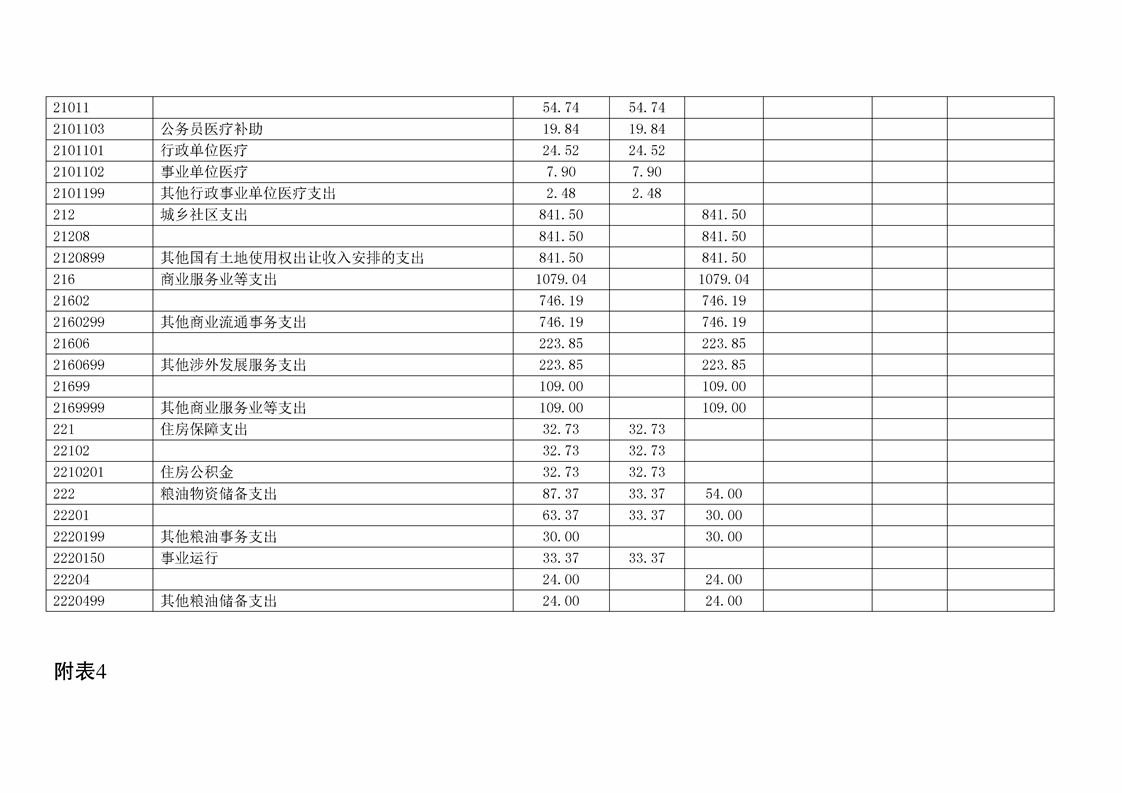 | | | | | | | | |
|---|---|---|---|---|---|---|---|
| 21011 | | 54.74 | 54.74 | | | | |
| 2101103 | 公务员医疗补助 | 19.84 | 19.84 | | | | |
| 2101101 | 行政单位医疗 | 24.52 | 24.52 | | | | |
| 2101102 | 事业单位医疗 | 7.90 | 7.90 | | | | |
| 2101199 | 其他行政事业单位医疗支出 | 2.48 | 2.48 | | | | |
| 212 | 城乡社区支出 | 841.50 | | 841.50 | | | |
| 21208 | | 841.50 | | 841.50 | | | |
| 2120899 | 其他国有土地使用权出让收入安排的支出 | 841.50 | | 841.50 | | | |
| 216 | 商业服务业等支出 | 1079.04 | | 1079.04 | | | |
| 21602 | | 746.19 | | 746.19 | | | |
| 2160299 | 其他商业流通事务支出 | 746.19 | | 746.19 | | | |
| 21606 | | 223.85 | | 223.85 | | | |
| 2160699 | 其他涉外发展服务支出 | 223.85 | | 223.85 | | | |
| 21699 | | 109.00 | | 109.00 | | | |
| 2169999 | 其他商业服务业等支出 | 109.00 | | 109.00 | | | |
| 221 | 住房保障支出 | 32.73 | 32.73 | | | | |
| 22102 | | 32.73 | 32.73 | | | | |
| 2210201 | 住房公积金 | 32.73 | 32.73 | | | | |
| 222 | 粮油物资储备支出 | 87.37 | 33.37 | 54.00 | | | |
| 22201 | | 63.37 | 33.37 | 30.00 | | | |
| 2220199 | 其他粮油事务支出 | 30.00 | | 30.00 | | | |
| 2220150 | 事业运行 | 33.37 | 33.37 | | | | |
| 22204 | | 24.00 | | 24.00 | | | |
| 2220499 | 其他粮油储备支出 | 24.00 | | 24.00 | | | |

附表4